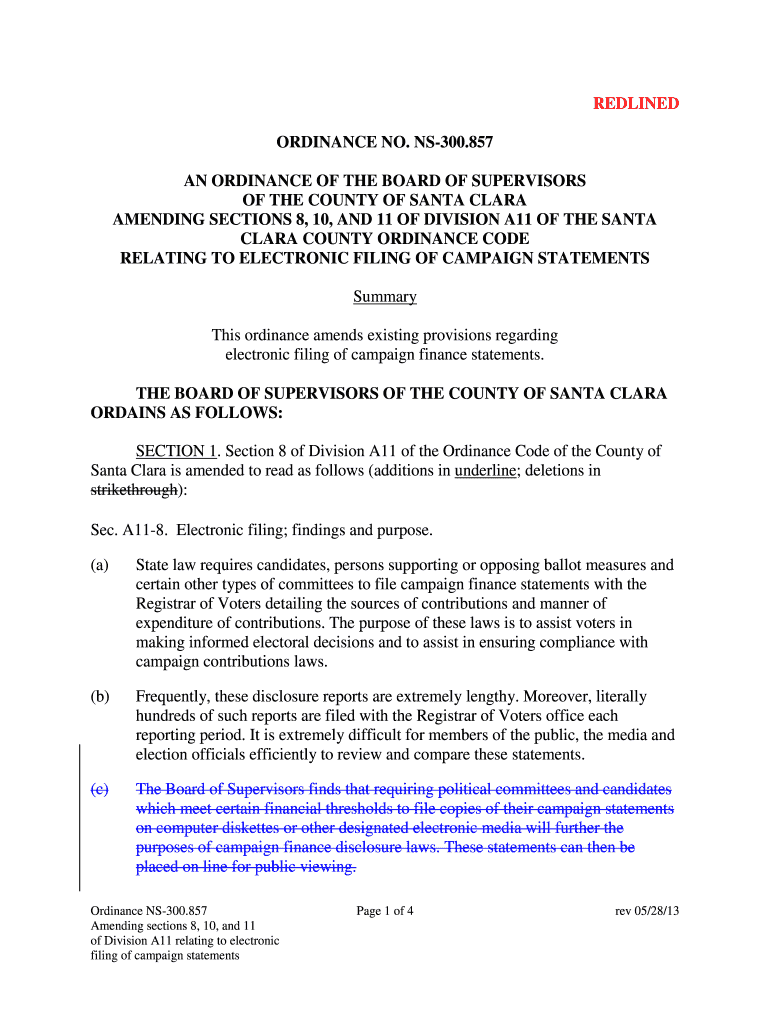 REDLINED

ORDINANCE NO. NS-300.857

AN ORDINANCE OF THE BOARD OF SUPERVISORS OF THE COUNTY OF SANTA CLARA AMENDING SECTIONS 8, 10, AND 11 OF DIVISION A11 OF THE SANTA CLARA COUNTY ORDINANCE CODE RELATING TO ELECTRONIC FILING OF CAMPAIGN STATEMENTS

Summary

This ordinance amends existing provisions regarding electronic filing of campaign finance statements.

THE BOARD OF SUPERVISORS OF THE COUNTY OF SANTA CLARA ORDAINS AS FOLLOWS:

SECTION 1. Section 8 of Division A11 of the Ordinance Code of the County of Santa Clara is amended to read as follows (additions in underline; deletions in strikethrough):

Sec. A11-8. Electronic filing; findings and purpose.

(a) State law requires candidates, persons supporting or opposing ballot measures and certain other types of committees to file campaign finance statements with the Registrar of Voters detailing the sources of contributions and manner of expenditure of contributions. The purpose of these laws is to assist voters in making informed electoral decisions and to assist in ensuring compliance with campaign contributions laws.

(b) Frequently, these disclosure reports are extremely lengthy. Moreover, literally hundreds of such reports are filed with the Registrar of Voters office each reporting period. It is extremely difficult for members of the public, the media and election officials efficiently to review and compare these statements.

(c) The Board of Supervisors finds that requiring political committees and candidates which meet certain financial thresholds to file copies of their campaign statements on computer diskettes or other designated electronic media will further the purposes of campaign finance disclosure laws. These statements can then be placed on line for public viewing.

Ordinance NS-300.857
Amending sections 8, 10, and 11 of Division A11 relating to electronic filing of campaign statements

Page 1 of 4

rev 05/28/13